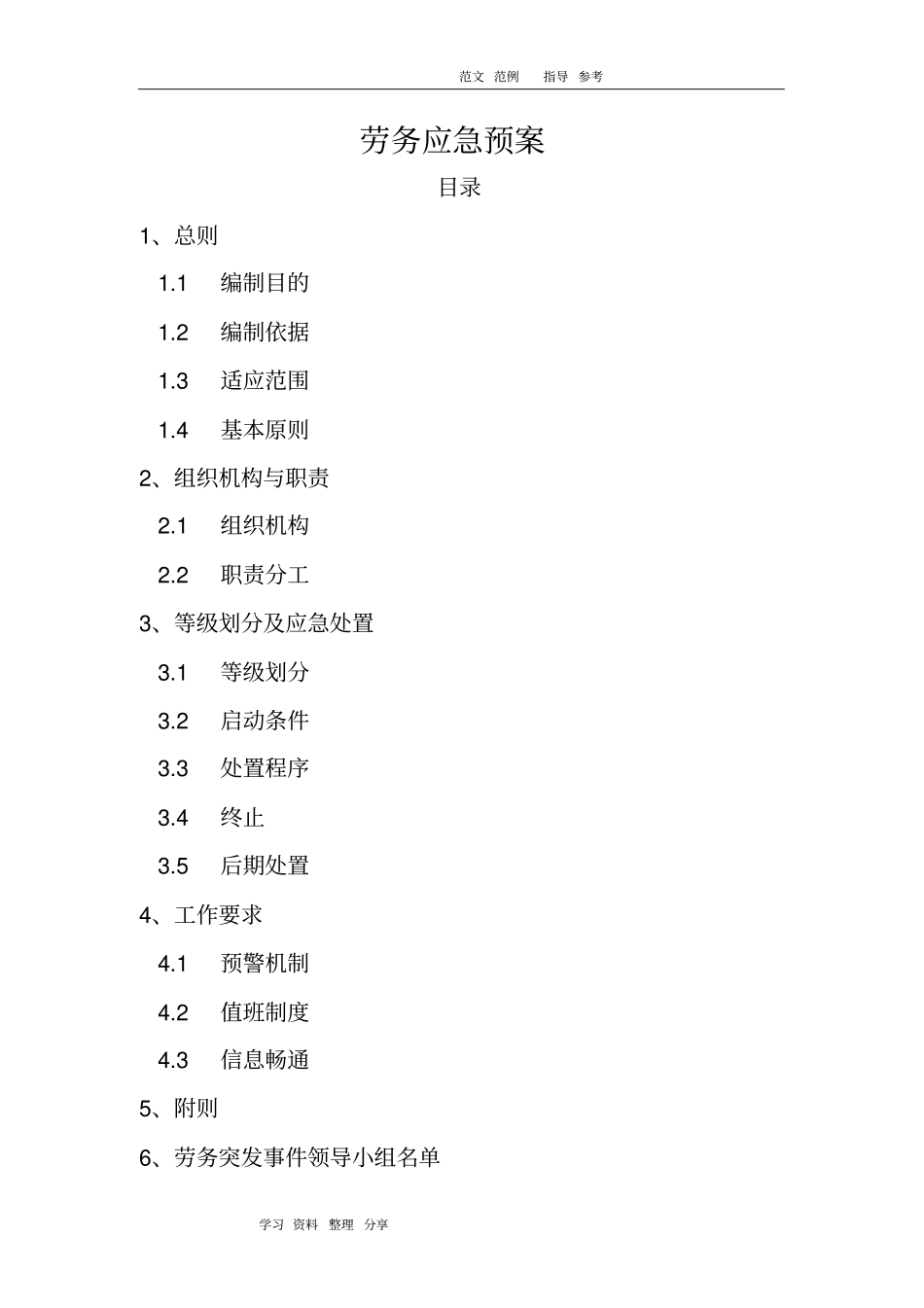 范文 范例 指导 参考

劳务应急预案

目录

1、总则

1.1 编制目的

1.2 编制依据

1.3 适应范围

1.4 基本原则

2、组织机构与职责

2.1 组织机构

2.2 职责分工

3、等级划分及应急处置

3.1 等级划分

3.2 启动条件

3.3 处置程序

3.4 终止

3.5 后期处置

4、工作要求

4.1 预警机制

4.2 值班制度

4.3 信息畅通

5、附则

6、劳务突发事件领导小组名单

学习 资料 整理 分享